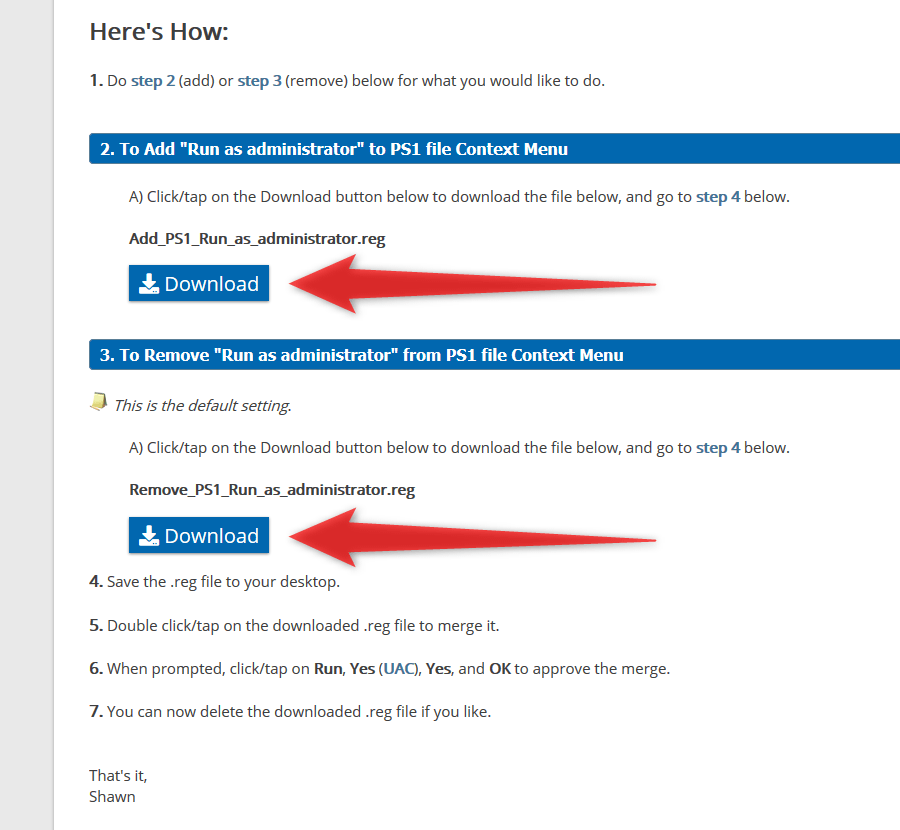 Here's How:

1. Do step 2 (add) or step 3 (remove) below for what you would like to do.

2. To Add "Run as administrator" to PS1 file Context Menu

A) Click/tap on the Download button below to download the file below, and go to step 4 below.

Add_PS1_Run_as_administrator.reg

Download

3. To Remove "Run as administrator" from PS1 file Context Menu

This is the default setting.

A) Click/tap on the Download button below to download the file below, and go to step 4 below.

Remove_PS1_Run_as_administrator.reg

Download

4. Save the .reg file to your desktop.

5. Double click/tap on the downloaded .reg file to merge it.

6. When prompted, click/tap on Run, Yes (UAC), Yes, and OK to approve the merge.

7. You can now delete the downloaded .reg file if you like.

That's it,
Shawn